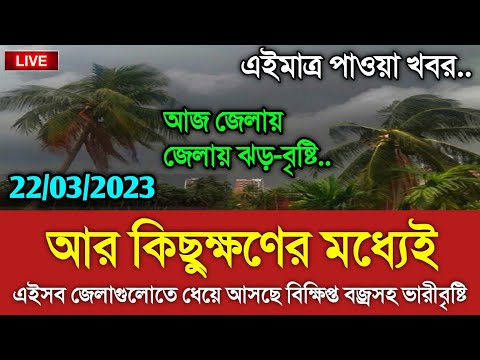 LIVE

এইমাত্র পাওয়া খবর..

আজ জেলায় জেলায় ঝড়-বৃষ্টি..

22/03/2023

আর কিছুক্ষণের মধ্যেই

এইসব জেলাগুলোতে ধেয়ে আসছে বিক্ষিপ্ত বজ্রসহ ভারীবৃষ্টি